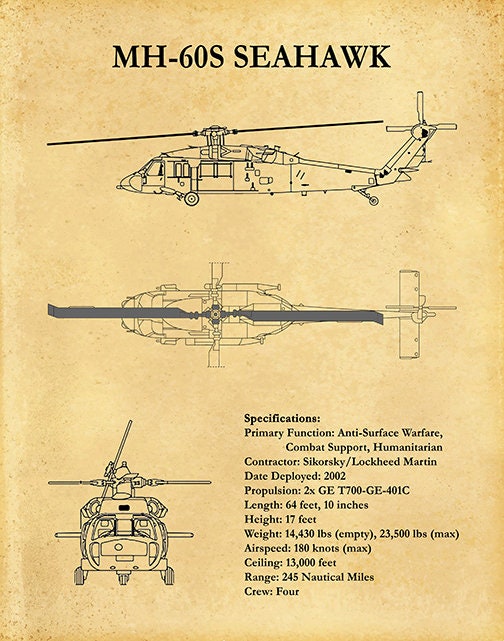 MH-60S SEAHAWK

Specifications:
Primary Function: Anti-Surface Warfare, Combat Support, Humanitarian
Contractor: Sikorsky/Lockheed Martin
Date Deployed: 2002
Propulsion: 2x GE T700-GE-401C
Length: 64 feet, 10 inches
Height: 17 feet
Weight: 14,430 lbs (empty), 23,500 lbs (max)
Airspeed: 180 knots (max)
Ceiling: 13,000 feet
Range: 245 Nautical Miles
Crew: Four